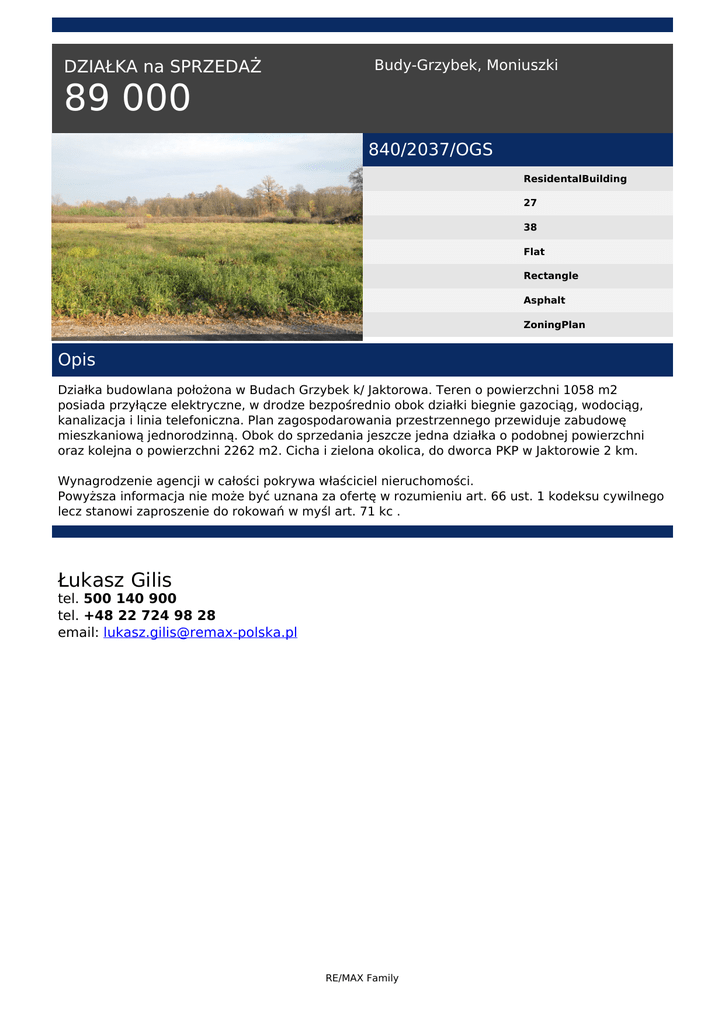 DZIAŁKA na SPRZEDAŻ
89 000

Budy-Grzybek, Moniuszki

840/2037/OGS

ResidentalBuilding
27
38
Flat
Rectangle
Asphalt
ZoningPlan

Opis

Działka budowlana położona w Budach Grzybek k/ Jaktorowa. Teren o powierzchni 1058 m2 posiada przyłącze elektryczne, w drodze bezpośrednio obok działki biegnie gazociąg, wodociąg, kanalizacja i linia telefoniczna. Plan zagospodarowania przestrzennego przewiduje zabudowę mieszkaniową jednorodzinną. Obok do sprzedania jeszcze jedna działka o podobnej powierzchni oraz kolejna o powierzchni 2262 m2. Cicha i zielona okolica, do dworca PKP w Jaktorowie 2 km.

Wynagrodzenie agencji w całości pokrywa właściciel nieruchomości.
Powyższa informacja nie może być uznana za ofertę w rozumieniu art. 66 ust. 1 kodeksu cywilnego lecz stanowi zaproszenie do rokowań w myśl art. 71 kc .

Łukasz Gilis
tel. 500 140 900
tel. +48 22 724 98 28
email: lukasz.gilis@remax-polska.pl

RE/MAX Family